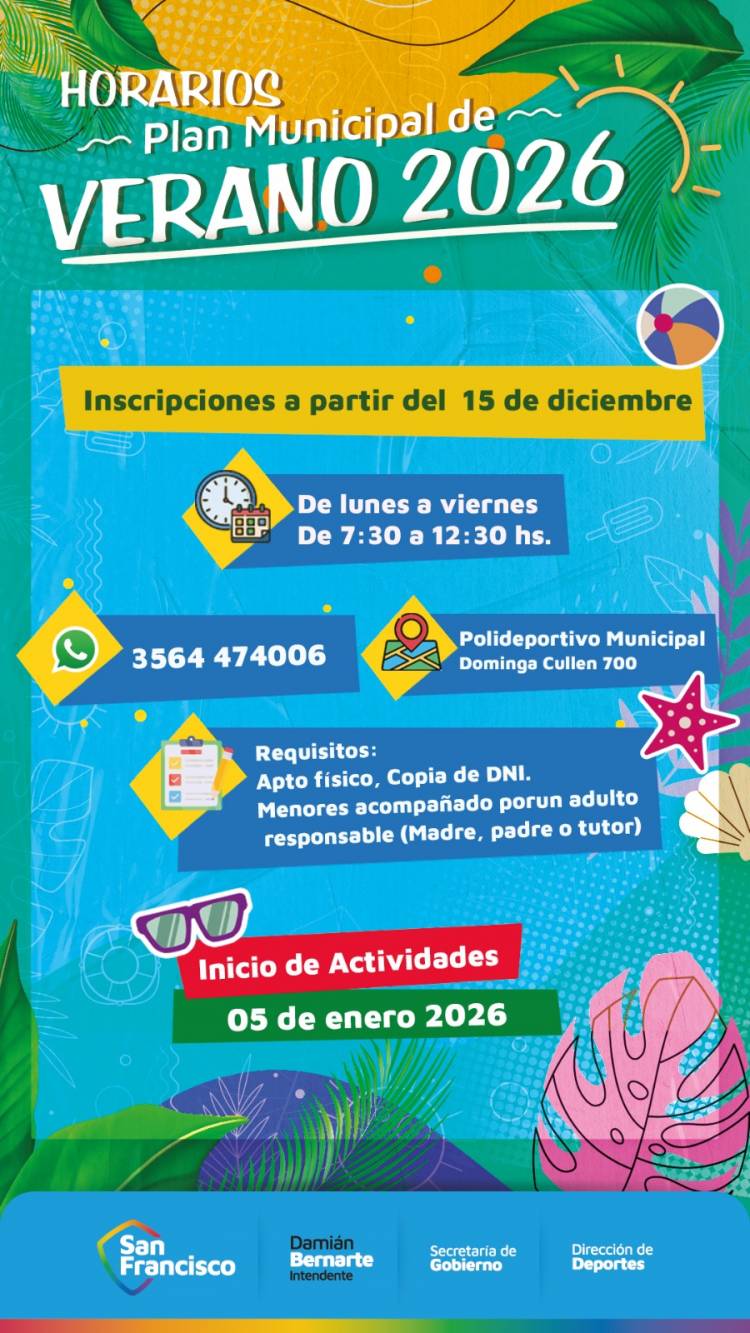 HORARIOS
Plan Municipal de
VERANO 2026

Inscripciones a partir del 15 de diciembre

De lunes a viernes
De 7:30 a 12:30 hs.

3564 474006

Polideportivo Municipal
Dominga Cullen 700

Requisitos:
Apto físico, Copia de DNI.
Menores acompañado porun adulto responsable (Madre, padre o tutor)

Inicio de Actividades
05 de enero 2026

San Francisco

Damián Bernarte Intendente

Secretaría de Gobierno

Dirección de Deportes